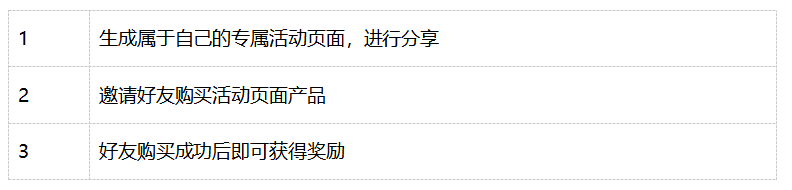 | 1 | 生成属于自己的专属活动页面，进行分享 |
|---|---|
| 2 | 邀请好友购买活动页面产品 |
| 3 | 好友购买成功后即可获得奖励 |